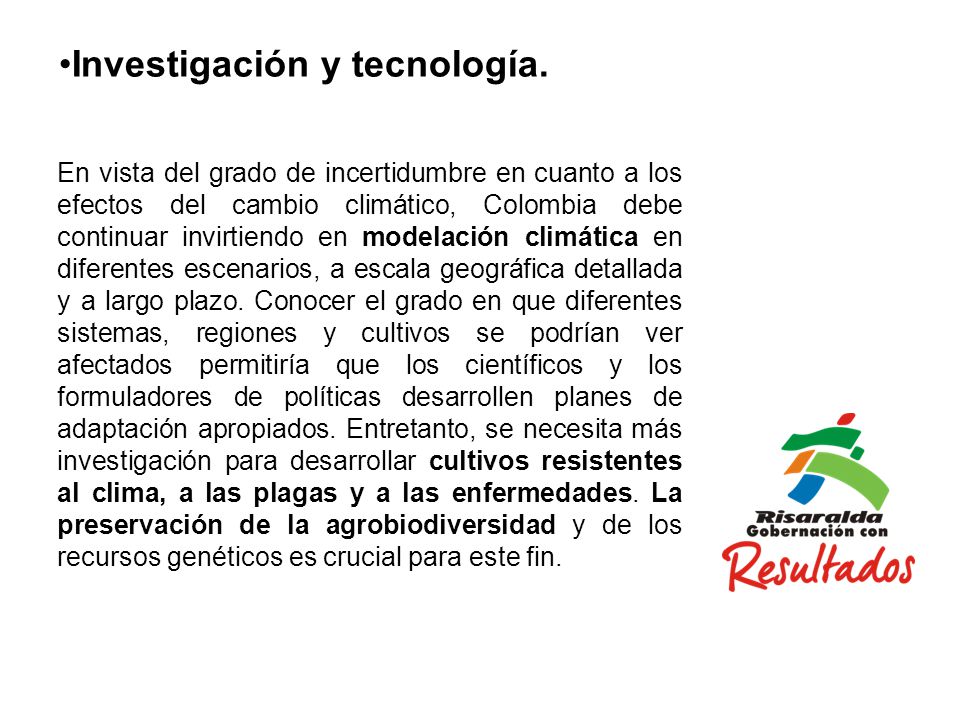 •Investigación y tecnología.

En vista del grado de incertidumbre en cuanto a los efectos del cambio climático, Colombia debe continuar invirtiendo en modelación climática en diferentes escenarios, a escala geográfica detallada y a largo plazo. Conocer el grado en que diferentes sistemas, regiones y cultivos se podrían ver afectados permitiría que los científicos y los formuladores de políticas desarrollen planes de adaptación apropiados. Entretanto, se necesita más investigación para desarrollar cultivos resistentes al clima, a las plagas y a las enfermedades. La preservación de la agrobiodiversidad y de los recursos genéticos es crucial para este fin.

Risaralda
Gobernación con
Resultados